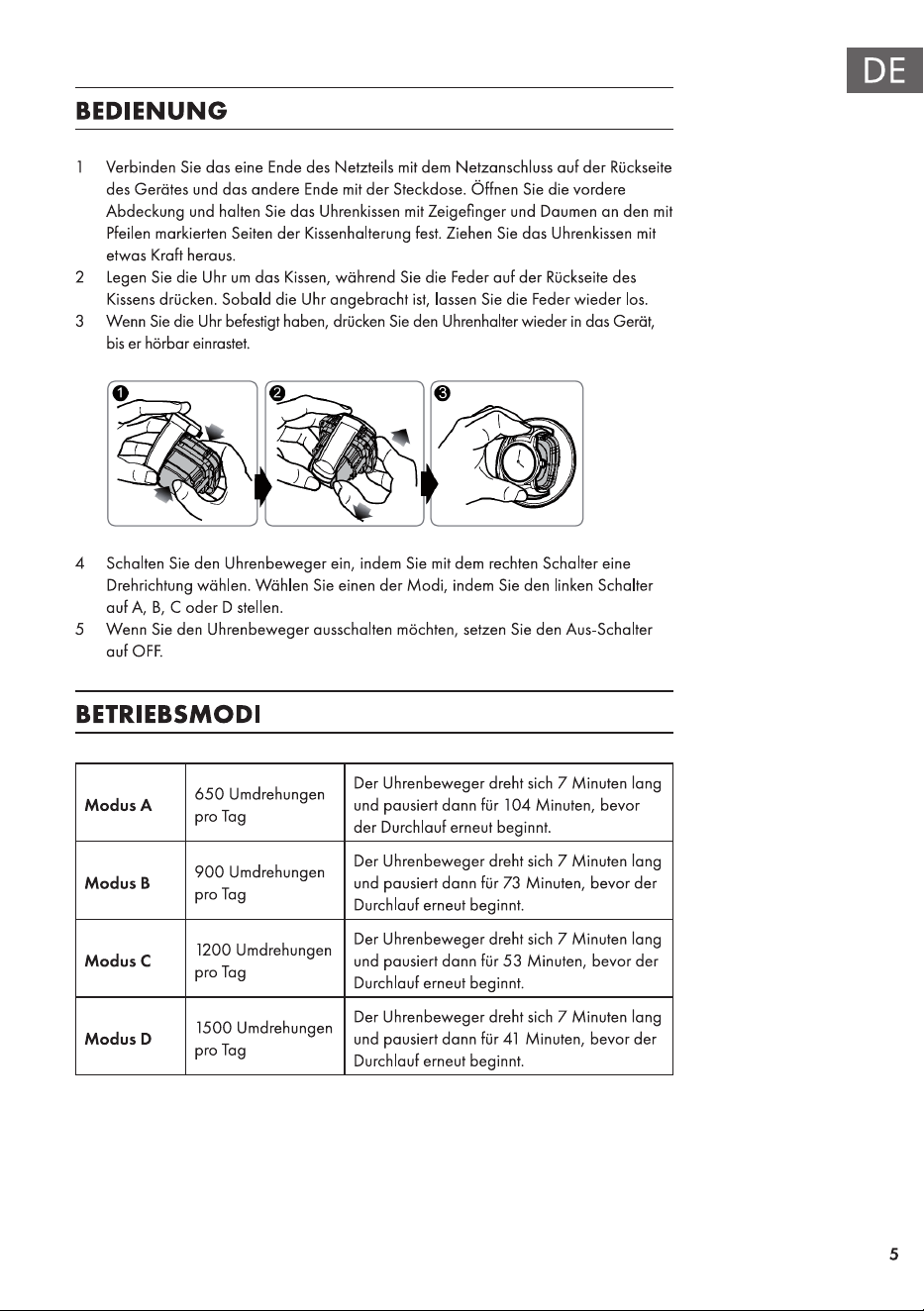 DE

BEDIENUNG

1 Verbinden Sie das eine Ende des Netzteils mit dem Netzanschluss auf der Rückseite des Gerätes und das andere Ende mit der Steckdose. Öffnen Sie die vordere Abdeckung und halten Sie das Uhrenkissen mit Zeigefinger und Daumen an den mit Pfeilen markierten Seiten der Kissenhalterung fest. Ziehen Sie das Uhrenkissen mit etwas Kraft heraus.
2 Legen Sie die Uhr um das Kissen, während Sie die Feder auf der Rückseite des Kissens drücken. Sobald die Uhr angebracht ist, lassen Sie die Feder wieder los.
3 Wenn Sie die Uhr befestigt haben, drücken Sie den Uhrenhalter wieder in das Gerät, bis er hörbar einrastet.

1 2 3

4 Schalten Sie den Uhrenbeweger ein, indem Sie mit dem rechten Schalter eine Drehrichtung wählen. Wählen Sie einen der Modi, indem Sie den linken Schalter auf A, B, C oder D stellen.
5 Wenn Sie den Uhrenbeweger ausschalten möchten, setzen Sie den Aus-Schalter auf OFF.

BETRIEBSMODI

| Modus A | 650 Umdrehungen pro Tag | Der Uhrenbeweger dreht sich 7 Minuten lang und pausiert dann für 104 Minuten, bevor der Durchlauf erneut beginnt. |
|---|---|---|
| Modus B | 900 Umdrehungen pro Tag | Der Uhrenbeweger dreht sich 7 Minuten lang und pausiert dann für 73 Minuten, bevor der Durchlauf erneut beginnt. |
| Modus C | 1200 Umdrehungen pro Tag | Der Uhrenbeweger dreht sich 7 Minuten lang und pausiert dann für 53 Minuten, bevor der Durchlauf erneut beginnt. |
| Modus D | 1500 Umdrehungen pro Tag | Der Uhrenbeweger dreht sich 7 Minuten lang und pausiert dann für 41 Minuten, bevor der Durchlauf erneut beginnt. |

5